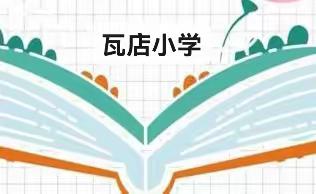 瓦店小学